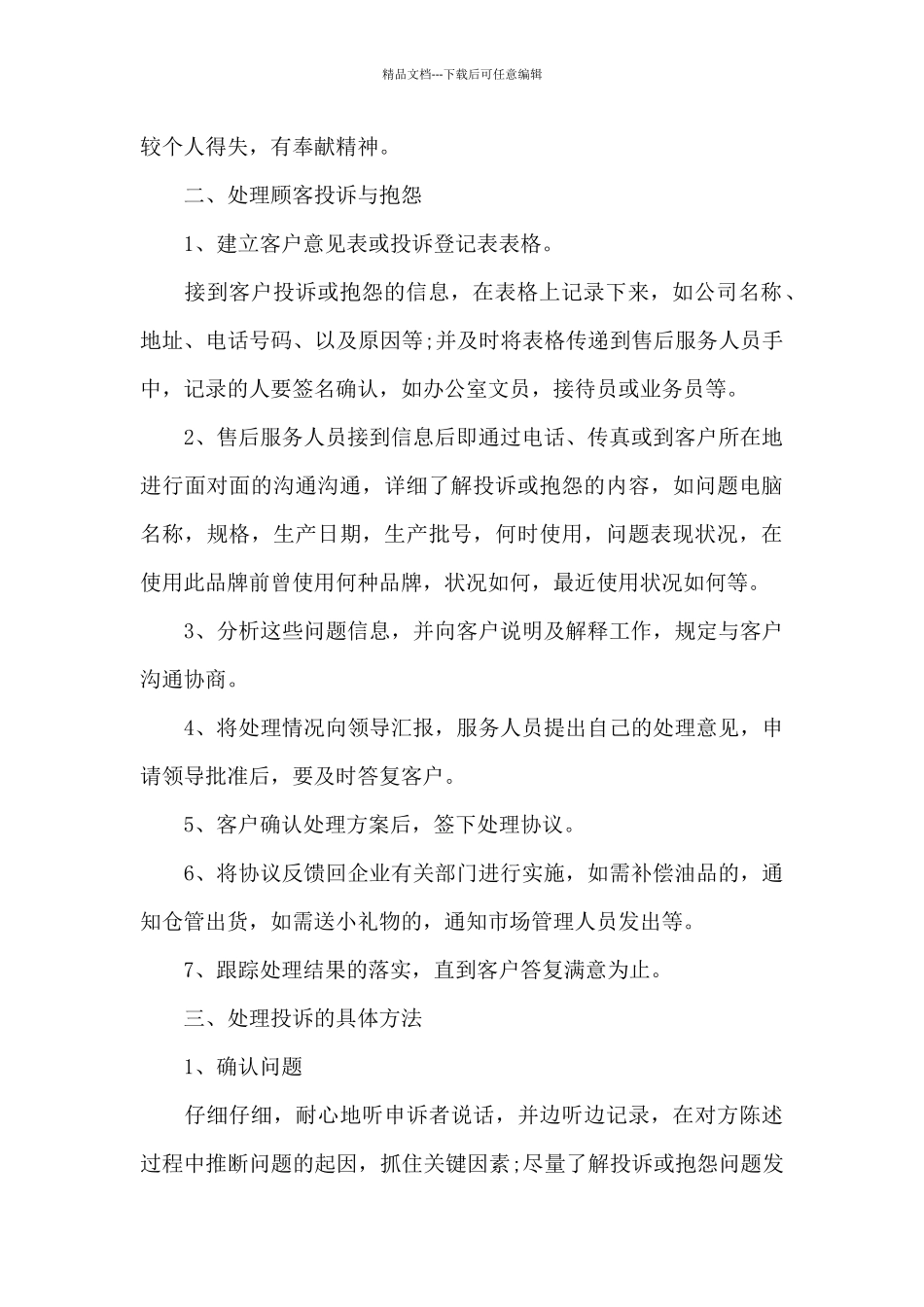 精品文档---下载后可任意编辑

较个人得失，有奉献精神。

二、处理顾客投诉与抱怨

1、建立客户意见表或投诉登记表表格。

接到客户投诉或抱怨的信息，在表格上记录下来，如公司名称、地址、电话号码、以及原因等;并及时将表格传递到售后服务人员手中，记录的人要签名确认，如办公室文员，接待员或业务员等。

2、售后服务人员接到信息后即通过电话、传真或到客户所在地进行面对面的沟通沟通，详细了解投诉或抱怨的内容，如问题电脑名称，规格，生产日期，生产批号，何时使用，问题表现状况，在使用此品牌前曾使用何种品牌，状况如何，最近使用状况如何等。

3、分析这些问题信息，并向客户说明及解释工作，规定与客户沟通协商。

4、将处理情况向领导汇报，服务人员提出自己的处理意见，申请领导批准后，要及时答复客户。

5、客户确认处理方案后，签下处理协议。

6、将协议反馈回企业有关部门进行实施，如需补偿油品的，通知仓管出货，如需送小礼物的，通知市场管理人员发出等。

7、跟踪处理结果的落实，直到客户答复满意为止。

三、处理投诉的具体方法

1、确认问题

仔细仔细，耐心地听申诉者说话，并边听边记录，在对方陈述过程中推断问题的起因，抓住关键因素;尽量了解投诉或抱怨问题发